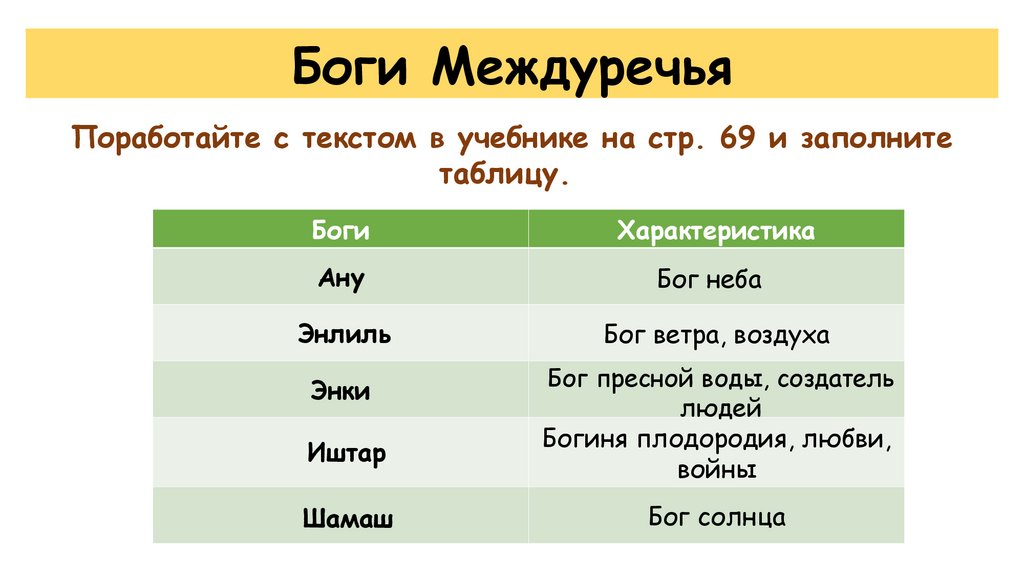 Боги Междуречья

Поработайте с текстом в учебнике на стр. 69 и заполните таблицу.

| Боги | Характеристика |
|---|---|
| Ану | Бог неба |
| Энлиль | Бог ветра, воздуха |
| Энки | Бог пресной воды, создатель людей |
| Иштар | Богиня плодородия, любви, войны |
| Шамаш | Бог солнца |